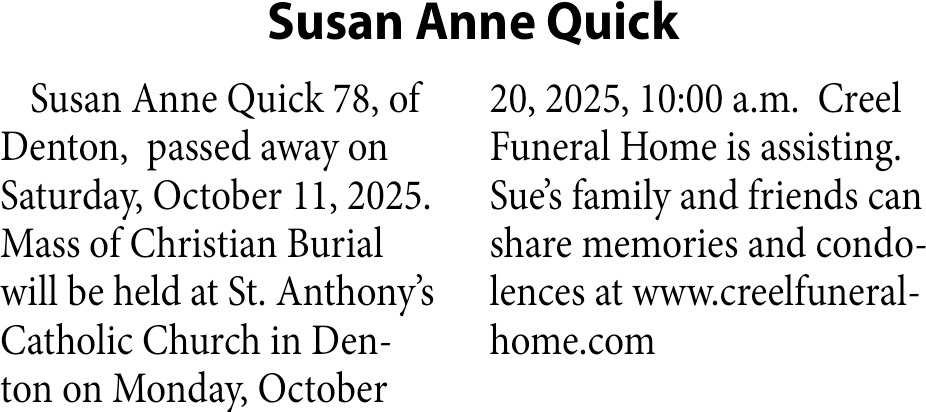 Susan Anne Quick

Susan Anne Quick 78, of Denton, passed away on Saturday, October 11, 2025. Mass of Christian Burial will be held at St. Anthony's Catholic Church in Denton on Monday, October 20, 2025, 10:00 a.m. Creel Funeral Home is assisting. Sue's family and friends can share memories and condolences at www.creelfuneralhome.com